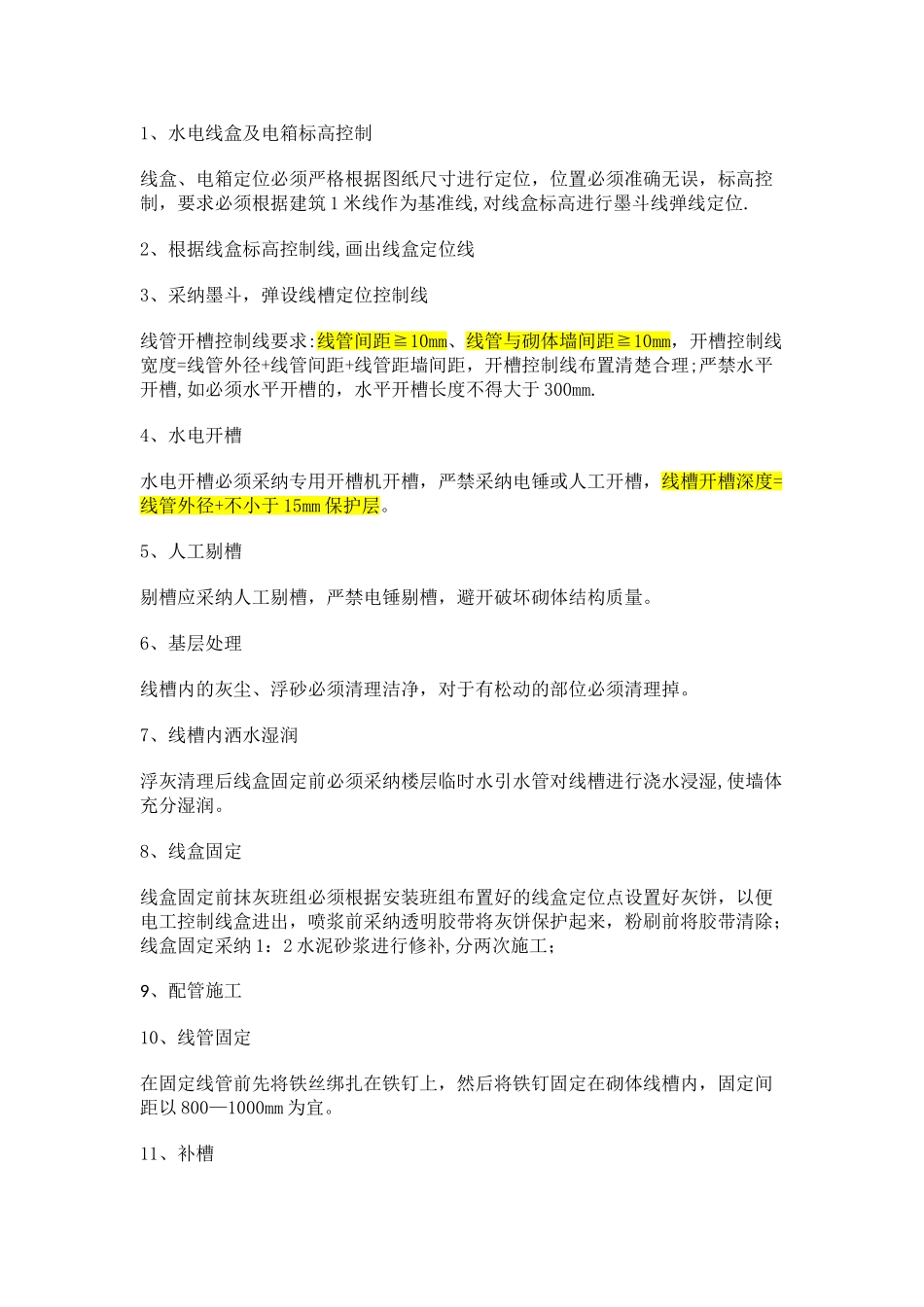 1、水电线盒及电箱标高控制

线盒、电箱定位必须严格根据图纸尺寸进行定位，位置必须准确无误，标高控制，要求必须根据建筑1米线作为基准线,对线盒标高进行墨斗线弹线定位.

2、根据线盒标高控制线,画出线盒定位线

3、采纳墨斗，弹设线槽定位控制线

线管开槽控制线要求:线管间距≧10mm、线管与砌体墙间距≧10mm，开槽控制线宽度=线管外径+线管间距+线管距墙间距，开槽控制线布置清楚合理;严禁水平开槽,如必须水平开槽的，水平开槽长度不得大于300mm.

4、水电开槽

水电开槽必须采纳专用开槽机开槽，严禁采纳电锤或人工开槽，线槽开槽深度=线管外径+不小于15mm保护层。

5、人工剔槽

剔槽应采纳人工剔槽，严禁电锤剔槽，避开破坏砌体结构质量。

6、基层处理

线槽内的灰尘、浮砂必须清理洁净，对于有松动的部位必须清理掉。

7、线槽内洒水湿润

浮灰清理后线盒固定前必须采纳楼层临时水引水管对线槽进行浇水浸湿,使墙体充分湿润。

8、线盒固定

线盒固定前抹灰班组必须根据安装班组布置好的线盒定位点设置好灰饼，以便电工控制线盒进出，喷浆前采纳透明胶带将灰饼保护起来，粉刷前将胶带清除；线盒固定采纳1：2水泥砂浆进行修补,分两次施工；

9、配管施工

10、线管固定

在固定线管前先将铁丝绑扎在铁钉上，然后将铁钉固定在砌体线槽内，固定间距以800—1000mm为宜。

11、补槽